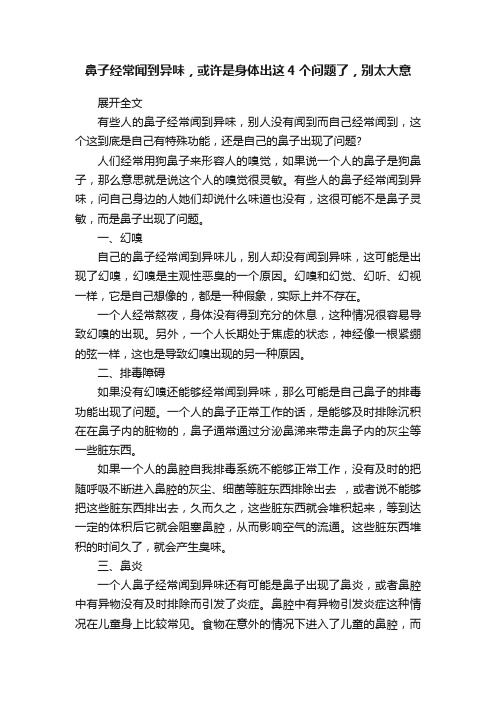 鼻子经常闻到异味，或许是身体出这 4 个问题了，别太大意

展开全文

有些人的鼻子经常闻到异味，别人没有闻到而自己经常闻到，这个这到底是自己有特殊功能，还是自己的鼻子出现了问题?

人们经常用狗鼻子来形容人的嗅觉，如果说一个人的鼻子是狗鼻子，那么意思就是说这个人的嗅觉很灵敏。有些人的鼻子经常闻到异味，问自己身边的人她们却说什么味道也没有，这很可能不是鼻子灵敏，而是鼻子出现了问题。

一、幻嗅

自己的鼻子经常闻到异味儿，别人却没有闻到异味，这可能是出现了幻嗅，幻嗅是主观性恶臭的一个原因。幻嗅和幻觉、幻听、幻视一样，它是自己想像的，都是一种假象，实际上并不存在。

一个人经常熬夜，身体没有得到充分的休息，这种情况很容易导致幻嗅的出现。另外，一个人长期处于焦虑的状态，神经像一根紧绷的弦一样，这也是导致幻嗅出现的另一种原因。

二、排毒障碍

如果没有幻嗅还能够经常闻到异味，那么可能是自己鼻子的排毒功能出现了问题。一个人的鼻子正常工作的话，是能够及时排除沉积在在鼻子内的脏物的，鼻子通常通过分泌鼻涕来带走鼻子内的灰尘等一些脏东西。

如果一个人的鼻腔自我排毒系统不能够正常工作，没有及时的把随呼吸不断进入鼻腔的灰尘、细菌等脏东西排除出去 ，或者说不能够把这些脏东西排出去，久而久之，这些脏东西就会堆积起来，等到达一定的体积后它就会阻塞鼻腔，从而影响空气的流通。这些脏东西堆积的时间久了，就会产生臭味。

三、鼻炎

一个人鼻子经常闻到异味还有可能是鼻子出现了鼻炎，或者鼻腔中有异物没有及时排除而引发了炎症。鼻腔中有异物引发炎症这种情况在儿童身上比较常见。食物在意外的情况下进入了儿童的鼻腔，而